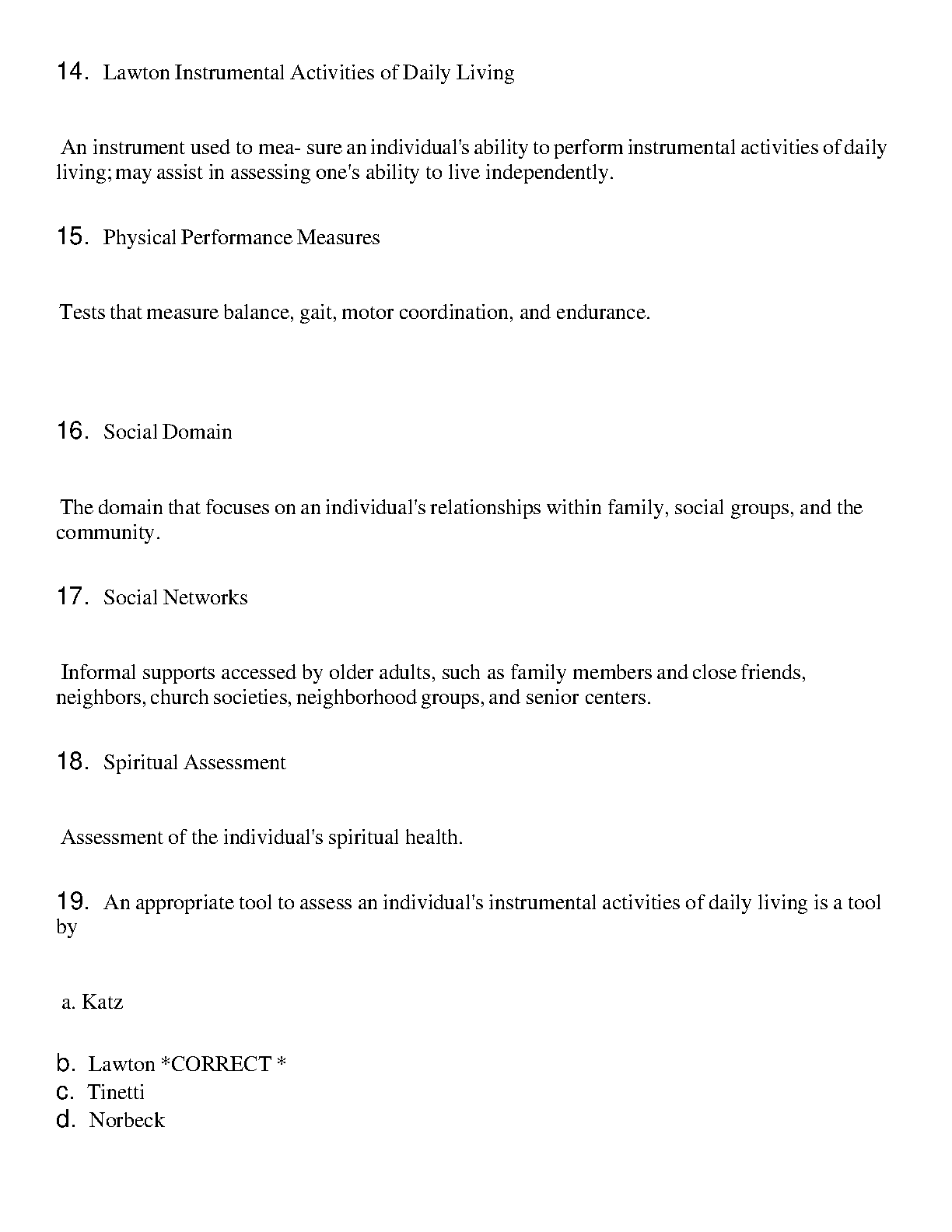 14. Lawton Instrumental Activities of Daily Living

An instrument used to mea- sure an individual's ability to perform instrumental activities of daily living; may assist in assessing one's ability to live independently.

15. Physical Performance Measures

Tests that measure balance, gait, motor coordination, and endurance.

16. Social Domain

The domain that focuses on an individual's relationships within family, social groups, and the community.

17. Social Networks

Informal supports accessed by older adults, such as family members and close friends, neighbors, church societies, neighborhood groups, and senior centers.

18. Spiritual Assessment

Assessment of the individual's spiritual health.

19. An appropriate tool to assess an individual's instrumental activities of daily living is a tool by

a. Katz

b. Lawton *CORRECT *
c. Tinetti
d. Norbeck